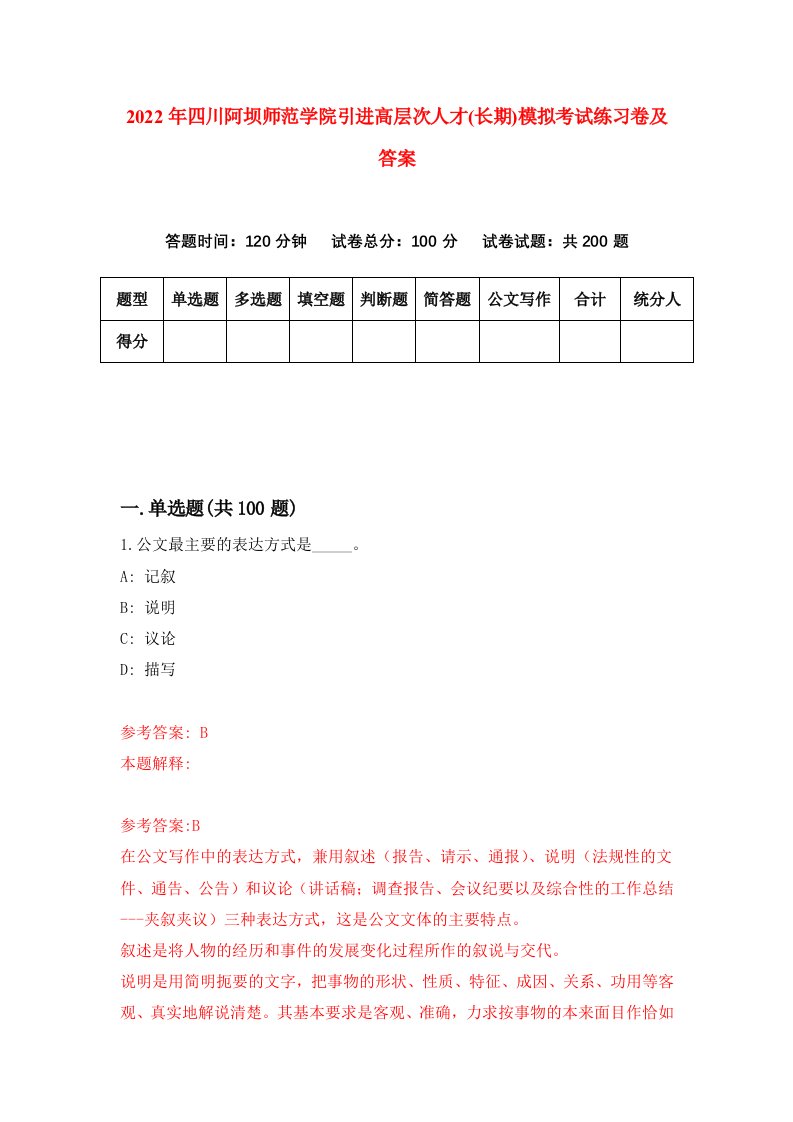 2022年四川阿坝师范学院引进高层次人才(长期)模拟考试练习卷及答案

答题时间：120分钟　试卷总分：100分　试卷试题：共200题

| 题型 | 单选题 | 多选题 | 填空题 | 判断题 | 简答题 | 公文写作 | 合计 | 统分人 |
|---|---|---|---|---|---|---|---|---|
| 得分 | | | | | | | | |

一.单选题(共100题)

1.公文最主要的表达方式是_____。
A: 记叙
B: 说明
C: 议论
D: 描写

参考答案: B
本题解释:

参考答案:B
在公文写作中的表达方式，兼用叙述（报告、请示、通报）、说明（法规性的文件、通告、公告）和议论（讲话稿；调查报告、会议纪要以及综合性的工作总结---夹叙夹议）三种表达方式，这是公文文体的主要特点。
叙述是将人物的经历和事件的发展变化过程所作的叙说与交代。
说明是用简明扼要的文字，把事物的形状、性质、特征、成因、关系、功用等客观、真实地解说清楚。其基本要求是客观、准确，力求按事物的本来面目作恰如